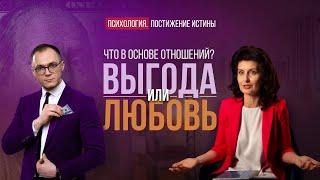 ПСИХОЛОГИЯ. ПОСТИЖЕНИЕ ИСТИНЫ

ЧТО В ОСНОВЕ ОТНОШЕНИЙ?

ВЫГОДА
ИЛИ
ЛЮБОВЬ